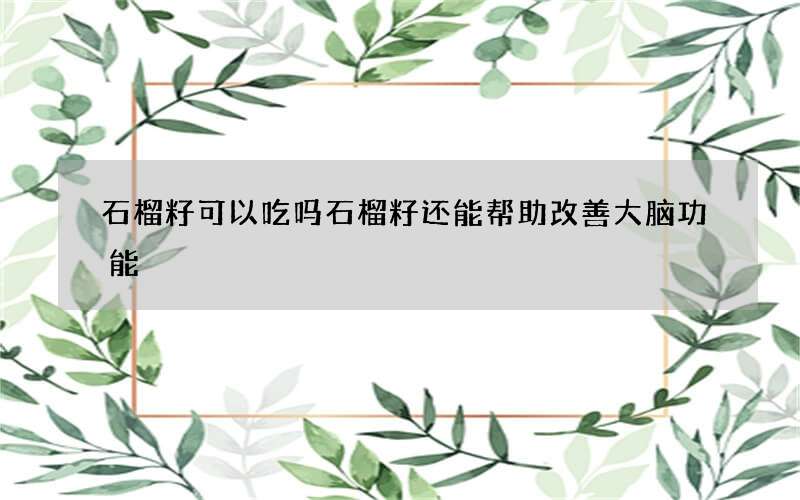 石榴籽可以吃吗石榴籽还能帮助改善大脑功能